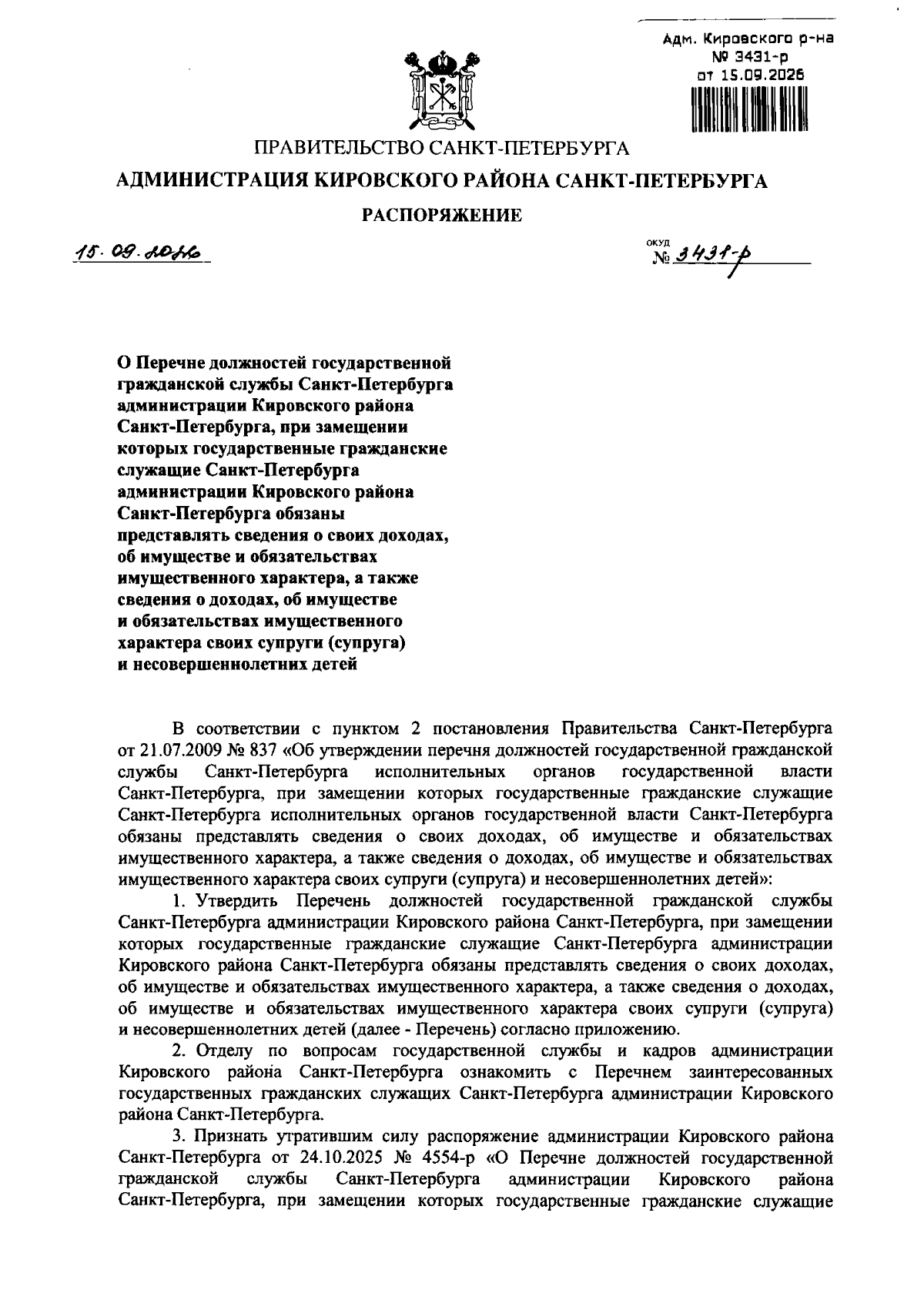 Адм. Кировского р-на
№ 3431-р
от 15.09.2026

ПРАВИТЕЛЬСТВО САНКТ-ПЕТЕРБУРГА

АДМИНИСТРАЦИЯ КИРОВСКОГО РАЙОНА САНКТ-ПЕТЕРБУРГА

РАСПОРЯЖЕНИЕ

15.09.2026

ОКУД
№ 3431-р

О Перечне должностей государственной гражданской службы Санкт-Петербурга администрации Кировского района Санкт-Петербурга, при замещении которых государственные гражданские служащие Санкт-Петербурга администрации Кировского района Санкт-Петербурга обязаны представлять сведения о своих доходах, об имуществе и обязательствах имущественного характера, а также сведения о доходах, об имуществе и обязательствах имущественного характера своих супруги (супруга) и несовершеннолетних детей

В соответствии с пунктом 2 постановления Правительства Санкт-Петербурга от 21.07.2009 № 837 «Об утверждении перечня должностей государственной гражданской службы Санкт-Петербурга исполнительных органов государственной власти Санкт-Петербурга, при замещении которых государственные гражданские служащие Санкт-Петербурга исполнительных органов государственной власти Санкт-Петербурга обязаны представлять сведения о своих доходах, об имуществе и обязательствах имущественного характера, а также сведения о доходах, об имуществе и обязательствах имущественного характера своих супруги (супруга) и несовершеннолетних детей»:

1. Утвердить Перечень должностей государственной гражданской службы Санкт-Петербурга администрации Кировского района Санкт-Петербурга, при замещении которых государственные гражданские служащие Санкт-Петербурга администрации Кировского района Санкт-Петербурга обязаны представлять сведения о своих доходах, об имуществе и обязательствах имущественного характера, а также сведения о доходах, об имуществе и обязательствах имущественного характера своих супруги (супруга) и несовершеннолетних детей (далее - Перечень) согласно приложению.

2. Отделу по вопросам государственной службы и кадров администрации Кировского района Санкт-Петербурга ознакомить с Перечнем заинтересованных государственных гражданских служащих Санкт-Петербурга администрации Кировского района Санкт-Петербурга.

3. Признать утратившим силу распоряжение администрации Кировского района Санкт-Петербурга от 24.10.2025 № 4554-р «О Перечне должностей государственной гражданской службы Санкт-Петербурга администрации Кировского района Санкт-Петербурга, при замещении которых государственные гражданские служащие